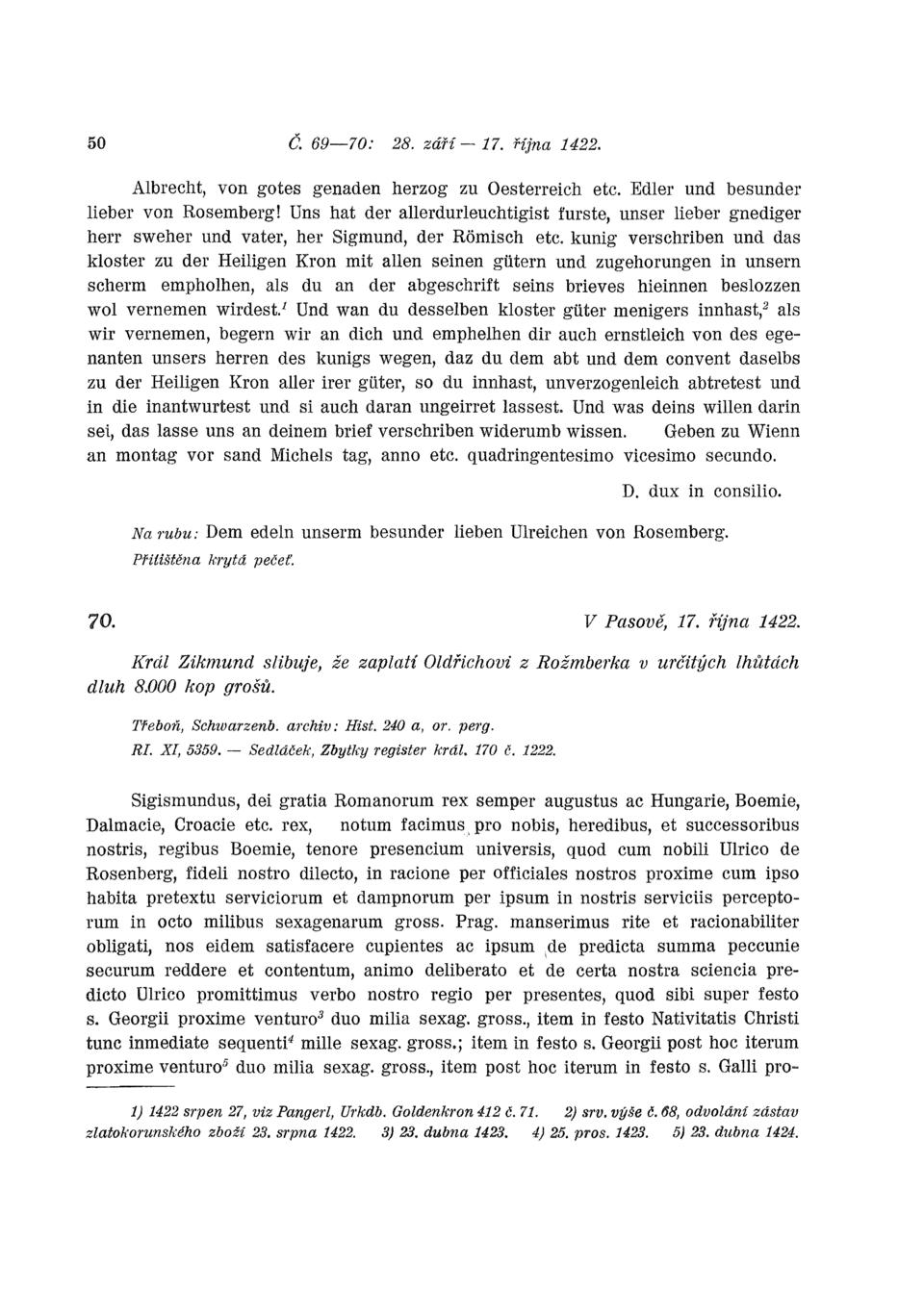 50 Č. 69—70: 28. září — 17. října 1422.

Albrecht, von gotes genaden herzog zu Oesterreich etc. Edler und besunder lieber von Rosemberg! Uns hat der allerdurleuchtigist furste, unser lieber gnediger herr sweher und vater, her Sigmund, der Römisch etc. kunig verschriben und das kloster zu der Heiligen Kron mit allen seinen gütern und zugehorungen in unsern scherm empholhen, als du an der abgeschrift seins brieves hieinnen beslozzen wol vernemen wirdest.$^1$ Und wan du desselben kloster güter menigers innhast,$^2$ als wir vernemen, begern wir an dich und emphelhen dir auch ernstleich von des egenanten unsers herren des kunigs wegen, daz du dem abt und dem convent daselbs zu der Heiligen Kron aller irer güter, so du innhast, unverzogenleich abtretest und in die inantwurtest und si auch daran ungeirret lassest. Und was deins willen darin sei, das lasse uns an deinem brief verschriben widerumb wissen. Geben zu Wienn an montag vor sand Michels tag, anno etc. quadringentesimo vicesimo secundo.

D. dux in consilio.

Na rubu: Dem edeln unserm besunder lieben Ulreichen von Rosemberg.
Přitištěna krytá pečeť.

70. V Pasově, 17. října 1422.

Král Zikmund slibuje, že zaplatí Oldřichovi z Rožmberka v určitých lhůtách dluh 8.000 kop grošů.

Třeboň, Schwarzenb. archiv: Hist. 240 a, or. perg.
RI. XI, 5359. — Sedláček, Zbytky register král. 170 č. 1222.

Sigismundus, dei gratia Romanorum rex semper augustus ac Hungarie, Boemie, Dalmacie, Croacie etc. rex, notum facimus pro nobis, heredibus, et successoribus nostris, regibus Boemie, tenore presencium universis, quod cum nobili Ulrico de Rosenberg, fideli nostro dilecto, in racione per officiales nostros proxime cum ipso habita pretextu serviciorum et dampnorum per ipsum in nostris serviciis perceptorum in octo milibus sexagenarum gross. Prag. manserimus rite et racionabiliter obligati, nos eidem satisfacere cupientes ac ipsum de predicta summa peccunie securum reddere et contentum, animo deliberato et de certa nostra sciencia predicto Ulrico promittimus verbo nostro regio per presentes, quod sibi super festo s. Georgii proxime venturo$^3$ duo milia sexag. gross., item in festo Nativitatis Christi tunc inmediate sequenti$^4$ mille sexag. gross.; item in festo s. Georgii post hoc iterum proxime venturo$^5$ duo milia sexag. gross., item post hoc iterum in festo s. Galli pro-

1) 1422 srpen 27, viz Pangerl, Urkdb. Goldenkron 412 č. 71. 2) srv. výše č. 68, odvolání zástav zlatokorunského zboží 23. srpna 1422. 3) 23. dubna 1423. 4) 25. pros. 1423. 5) 23. dubna 1424.